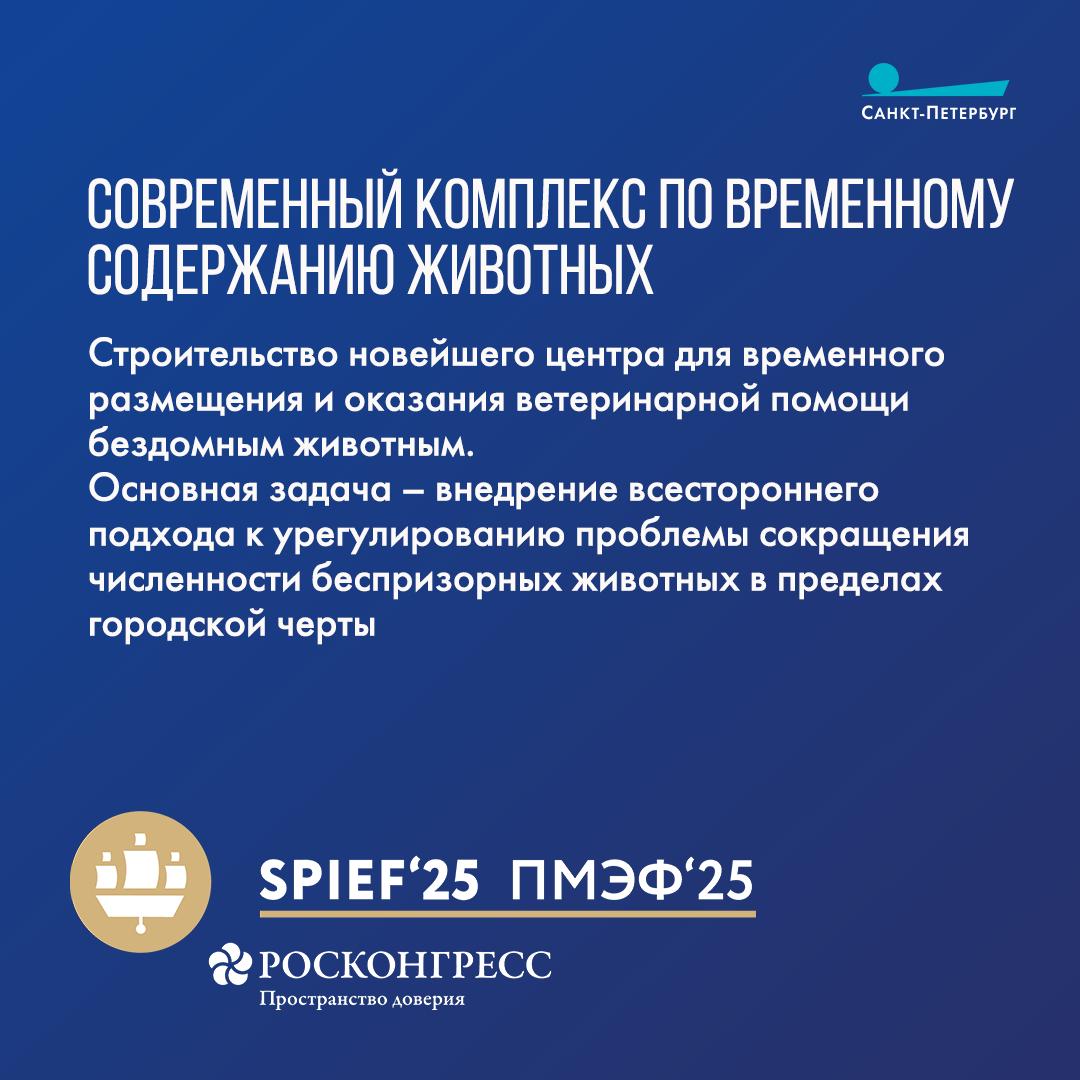 САНКТ-ПЕТЕРБУРГ

СОВРЕМЕННЫЙ КОМПЛЕКС ПО ВРЕМЕННОМУ СОДЕРЖАНИЮ ЖИВОТНЫХ

Строительство новейшего центра для временного размещения и оказания ветеринарной помощи бездомным животным.
Основная задача – внедрение всестороннего подхода к урегулированию проблемы сокращения численности беспризорных животных в пределах городской черты

SPIEF‘25 ПМЭФ‘25

РОСКОНГРЕСС
Пространство доверия